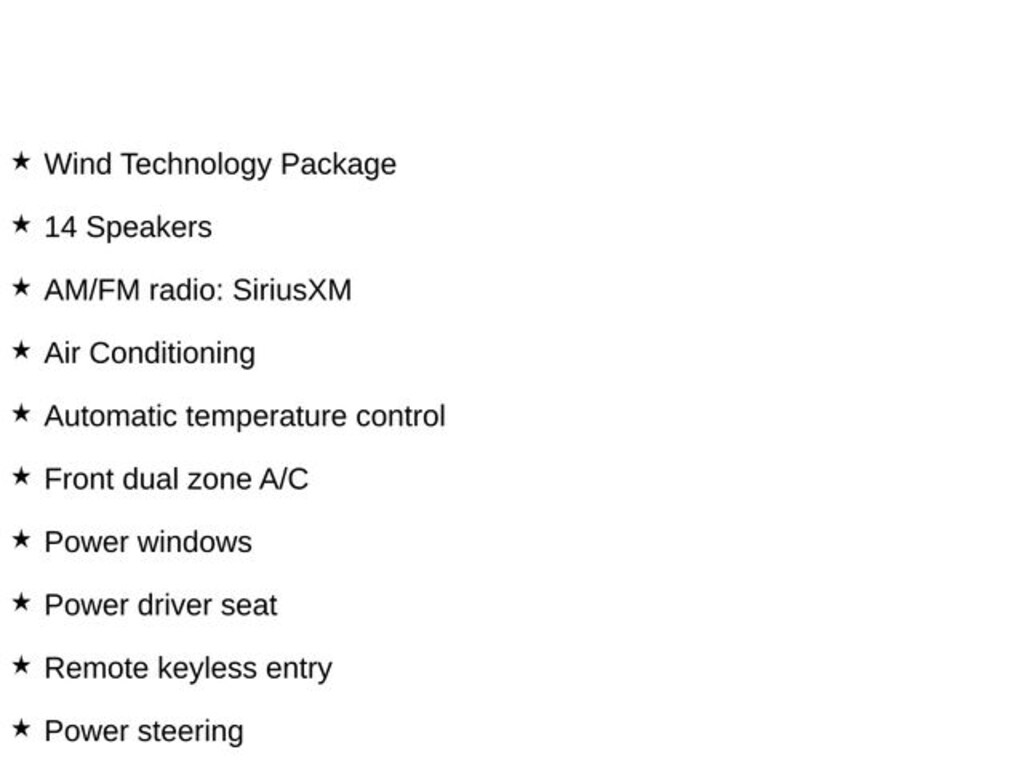 ★ Wind Technology Package

★ 14 Speakers

★ AM/FM radio: SiriusXM

★ Air Conditioning

★ Automatic temperature control

★ Front dual zone A/C

★ Power windows

★ Power driver seat

★ Remote keyless entry

★ Power steering